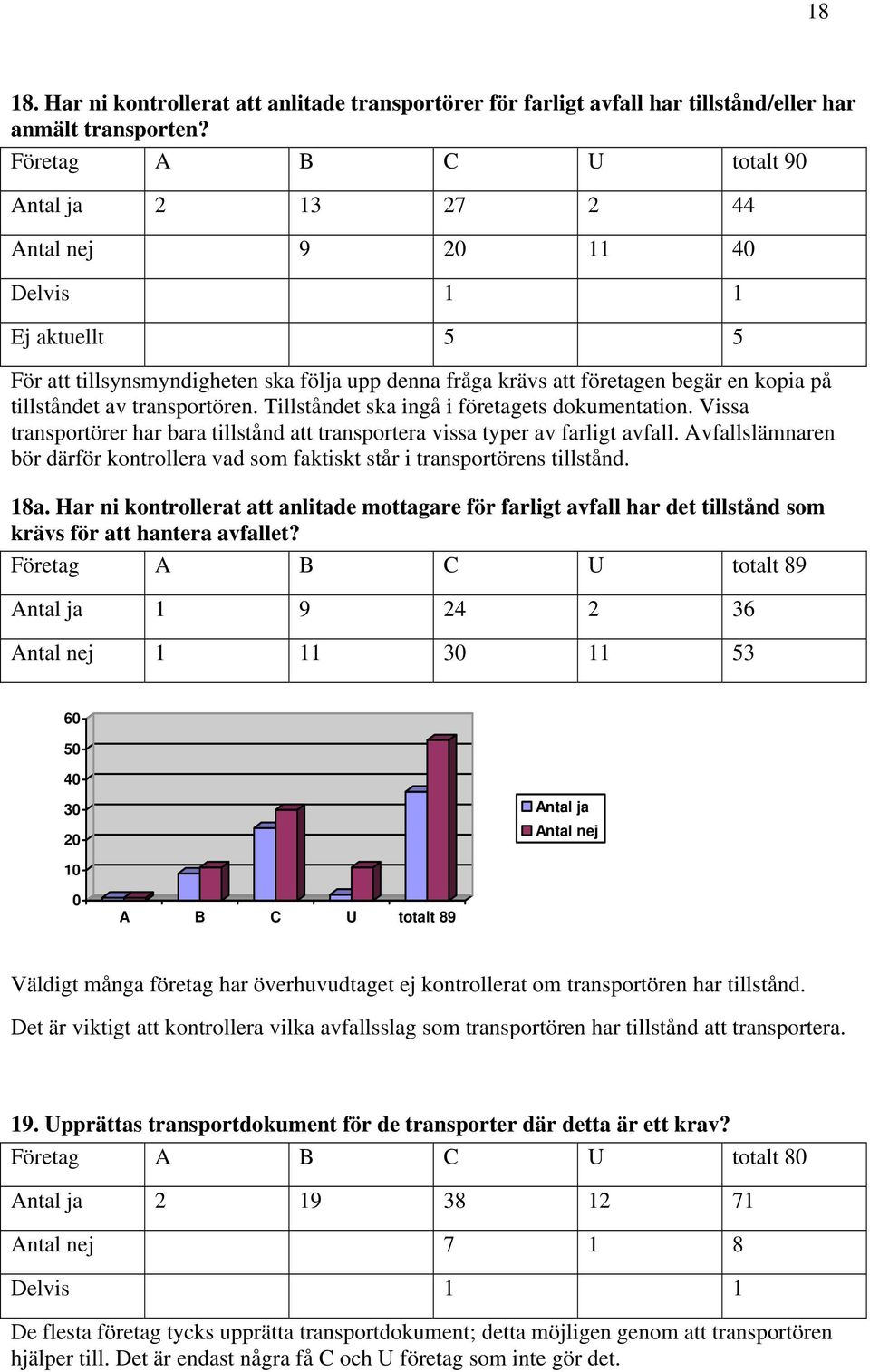 18

18. Har ni kontrollerat att anlitade transportörer för farligt avfall har tillstånd/eller har anmält transporten?

| Företag | A | B | C | U | totalt 90 |
|---|---|---|---|---|---|
| Antal ja | 2 | 13 | 27 | 2 | 44 |
| Antal nej | | 9 | 20 | 11 | 40 |
| Delvis | | | 1 | | 1 |
| Ej aktuellt | | | 5 | | 5 |

För att tillsynsmyndigheten ska följa upp denna fråga krävs att företagen begär en kopia på tillståndet av transportören. Tillståndet ska ingå i företagets dokumentation. Vissa transportörer har bara tillstånd att transportera vissa typer av farligt avfall. Avfallslämnaren bör därför kontrollera vad som faktiskt står i transportörens tillstånd.

18a. Har ni kontrollerat att anlitade mottagare för farligt avfall har det tillstånd som krävs för att hantera avfallet?

| Företag | A | B | C | U | totalt 89 |
|---|---|---|---|---|---|
| Antal ja | 1 | 9 | 24 | 2 | 36 |
| Antal nej | 1 | 11 | 30 | 11 | 53 |

60
50
40
30
20
10
0
A B C U totalt 89
Antal ja
Antal nej

Väldigt många företag har överhuvudtaget ej kontrollerat om transportören har tillstånd.

Det är viktigt att kontrollera vilka avfallsslag som transportören har tillstånd att transportera.

19. Upprättas transportdokument för de transporter där detta är ett krav?

| Företag | A | B | C | U | totalt 80 |
|---|---|---|---|---|---|
| Antal ja | 2 | 19 | 38 | 12 | 71 |
| Antal nej | | | 7 | 1 | 8 |
| Delvis | | | 1 | | 1 |

De flesta företag tycks upprätta transportdokument; detta möjligen genom att transportören hjälper till. Det är endast några få C och U företag som inte gör det.